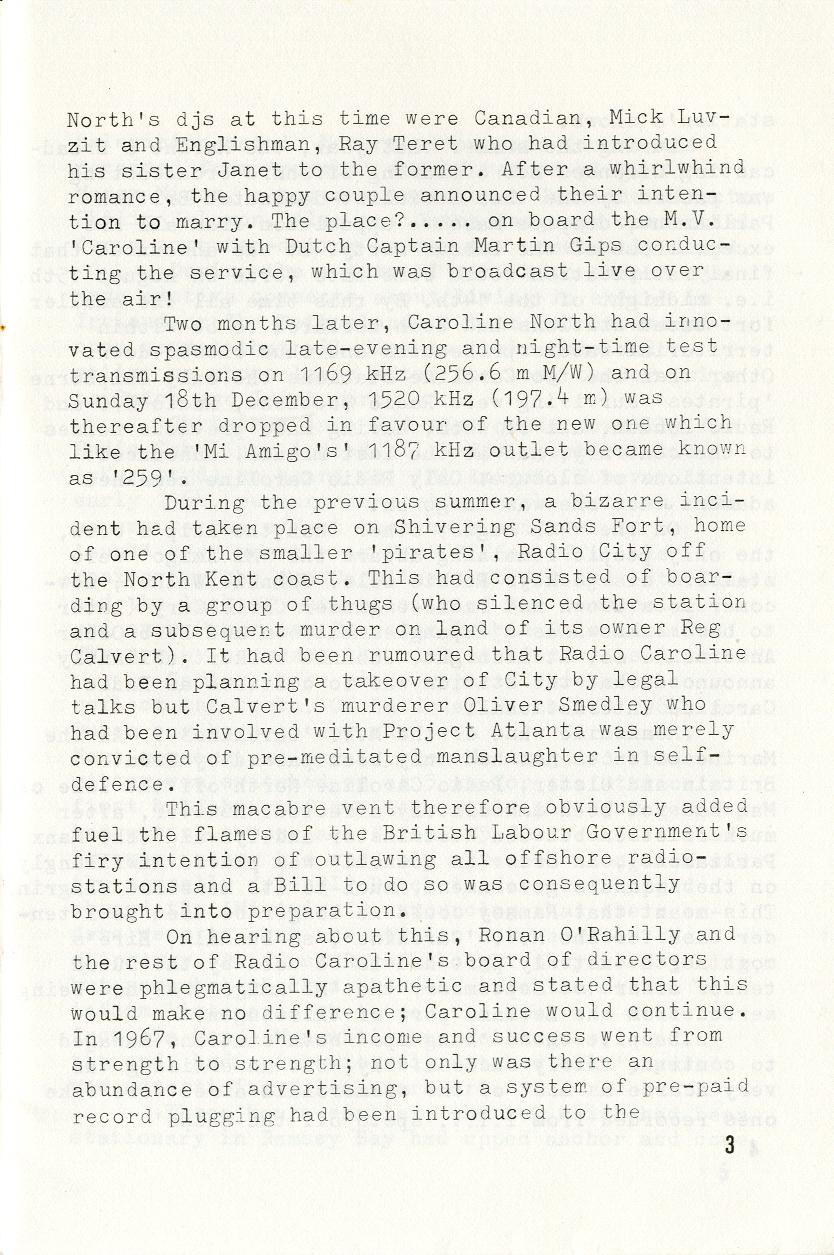 North's djs at this time were Canadian, Mick Luvzit and Englishman, Ray Teret who had introduced his sister Janet to the former. After a whirlwhind romance, the happy couple announced their intention to marry. The place?..... on board the M.V. 'Caroline' with Dutch Captain Martin Gips conducting the service, which was broadcast live over the air!

Two months later, Caroline North had innovated spasmodic late-evening and night-time test transmissions on 1169 kHz (256.6 m M/W) and on Sunday 18th December, 1520 kHz (197.4 m) was thereafter dropped in favour of the new one which like the 'Mi Amigo's' 1187 kHz outlet became known as '259'.

During the previous summer, a bizarre incident had taken place on Shivering Sands Fort, home of one of the smaller 'pirates', Radio City off the North Kent coast. This had consisted of boarding by a group of thugs (who silenced the station and a subsequent murder on land of its owner Reg Calvert). It had been rumoured that Radio Caroline had been planning a takeover of City by legal talks but Calvert's murderer Oliver Smedley who had been involved with Project Atlanta was merely convicted of pre-meditated manslaughter in self-defence.

This macabre vent therefore obviously added fuel the flames of the British Labour Government's firy intention of outlawing all offshore radio-stations and a Bill to do so was consequently brought into preparation.

On hearing about this, Ronan O'Rahilly and the rest of Radio Caroline's board of directors were phlegmatically apathetic and stated that this would make no difference; Caroline would continue. In 1967, Caroline's income and success went from strength to strength; not only was there an abundance of advertising, but a system of pre-paid record plugging had been introduced to the

3